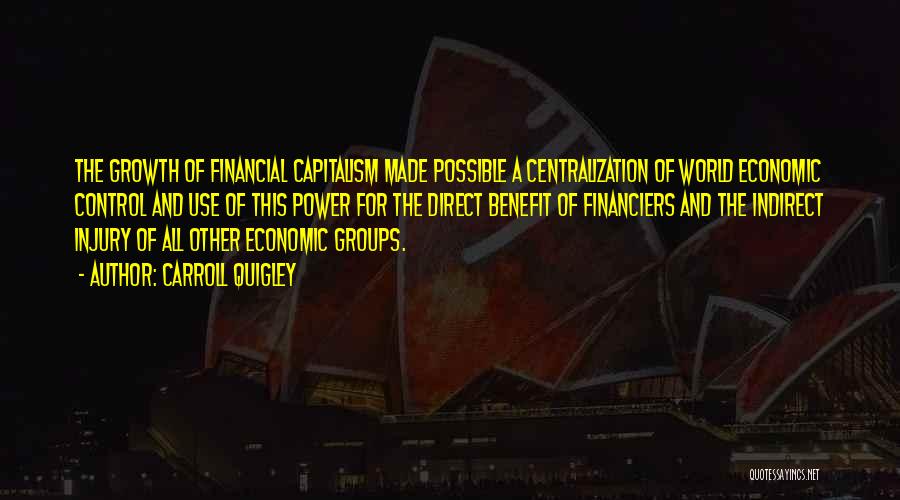 THE GROWTH OF FINANCIAL CAPITALISM MADE POSSIBLE A CENTRALIZATION OF WORLD ECONOMIC CONTROL AND USE OF THIS POWER FOR THE DIRECT BENEFIT OF FINANCIERS AND THE INDIRECT INJURY OF ALL OTHER ECONOMIC GROUPS.

- AUTHOR: CARROLL QUIGLEY

QUOTESSAYINGS.NET